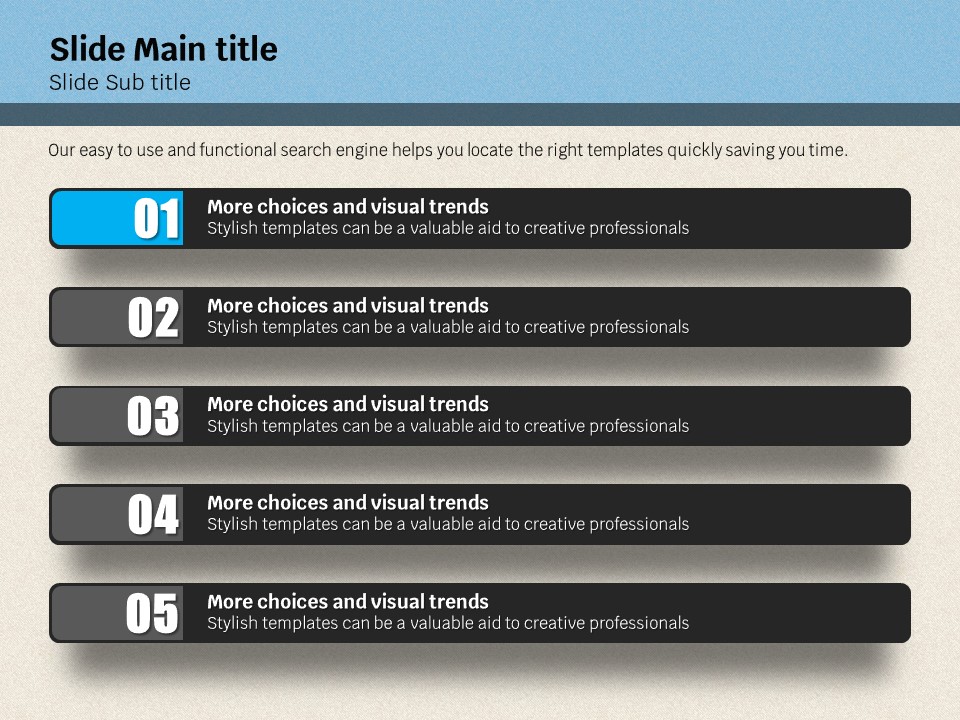 Slide Main title
Slide Sub title

Our easy to use and functional search engine helps you locate the right templates quickly saving you time.

01
More choices and visual trends
Stylish templates can be a valuable aid to creative professionals

02
More choices and visual trends
Stylish templates can be a valuable aid to creative professionals

03
More choices and visual trends
Stylish templates can be a valuable aid to creative professionals

04
More choices and visual trends
Stylish templates can be a valuable aid to creative professionals

05
More choices and visual trends
Stylish templates can be a valuable aid to creative professionals